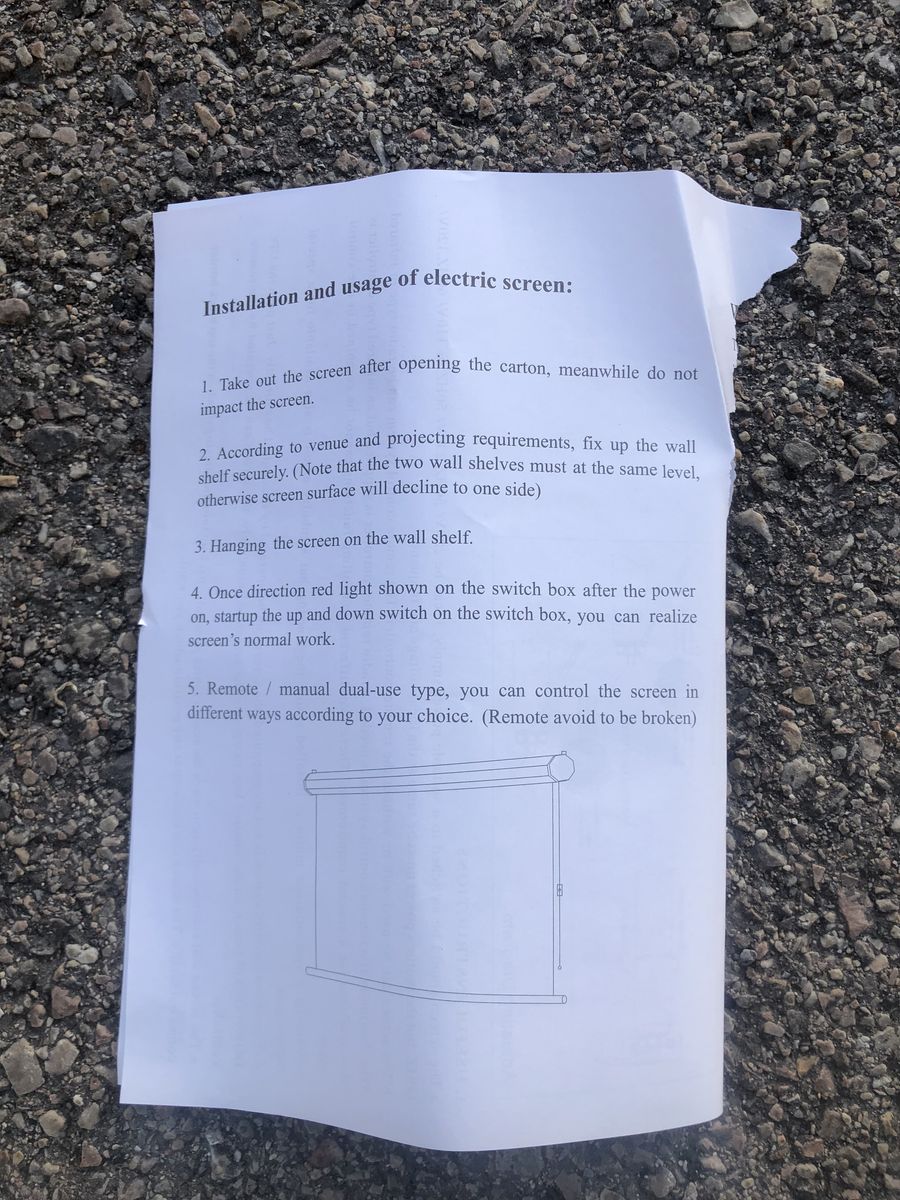 Installation and usage of electric screen:

1. Take out the screen after opening the carton, meanwhile do not impact the screen.

2. According to venue and projecting requirements, fix up the wall shelf securely. (Note that the two wall shelves must at the same level, otherwise screen surface will decline to one side)

3. Hanging the screen on the wall shelf.

4. Once direction red light shown on the switch box after the power on, startup the up and down switch on the switch box, you can realize screen's normal work.

5. Remote / manual dual-use type, you can control the screen in different ways according to your choice. (Remote avoid to be broken)